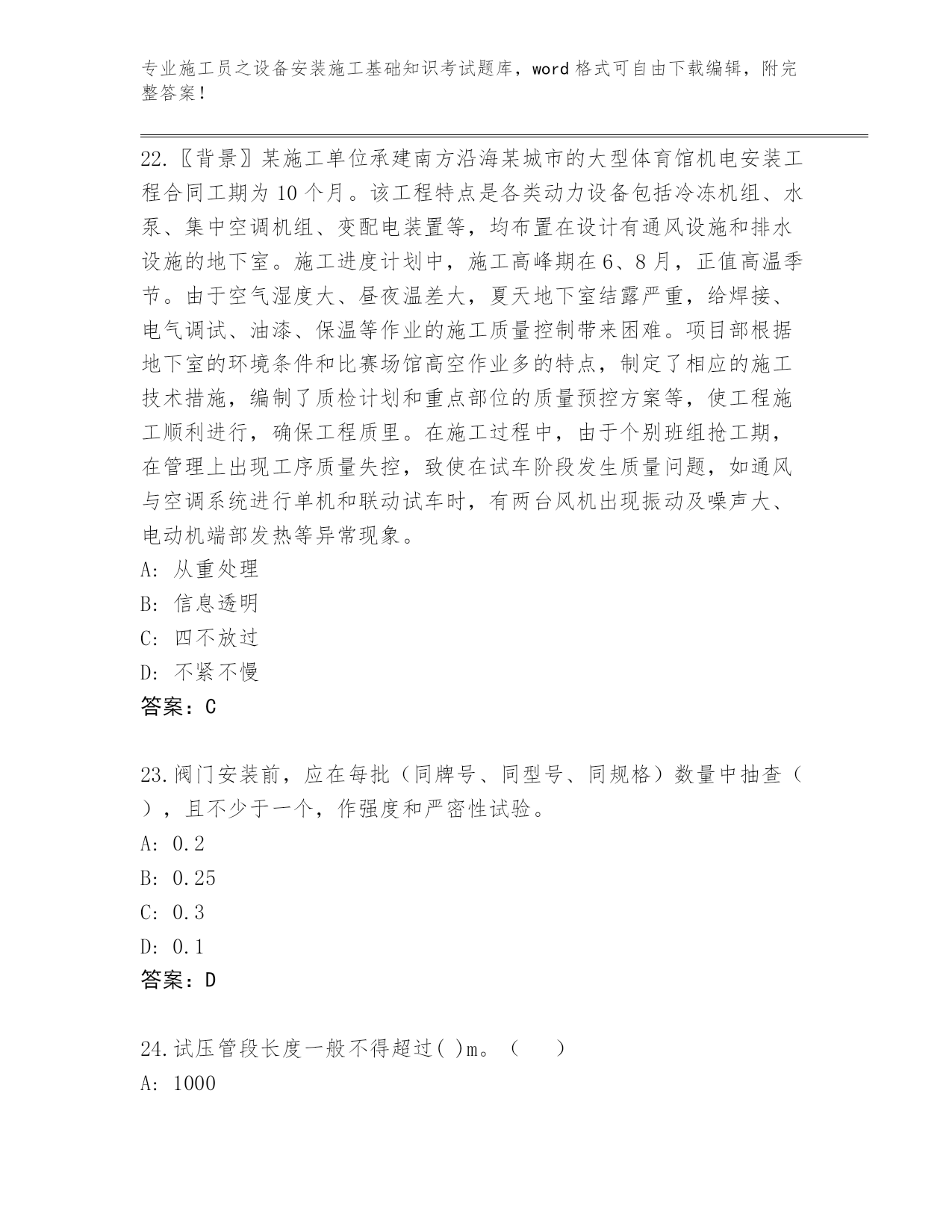 专业施工员之设备安装施工基础知识考试题库，word 格式可自由下载编辑，附完整答案！

22.〖背景〗某施工单位承建南方沿海某城市的大型体育馆机电安装工程合同工期为 10 个月。该工程特点是各类动力设备包括冷冻机组、水泵、集中空调机组、变配电装置等，均布置在设计有通风设施和排水设施的地下室。施工进度计划中，施工高峰期在 6、8 月，正值高温季节。由于空气湿度大、昼夜温差大，夏天地下室结露严重，给焊接、电气调试、油漆、保温等作业的施工质量控制带来困难。项目部根据地下室的环境条件和比赛场馆高空作业多的特点，制定了相应的施工技术措施，编制了质检计划和重点部位的质量预控方案等，使工程施工顺利进行，确保工程质里。在施工过程中，由于个别班组抢工期，在管理上出现工序质量失控，致使在试车阶段发生质量问题，如通风与空调系统进行单机和联动试车时，有两台风机出现振动及噪声大、电动机端部发热等异常现象。
A: 从重处理
B: 信息透明
C: 四不放过
D: 不紧不慢
答案：C

23.阀门安装前，应在每批（同牌号、同型号、同规格）数量中抽查（ ），且不少于一个，作强度和严密性试验。
A: 0.2
B: 0.25
C: 0.3
D: 0.1
答案：D

24.试压管段长度一般不得超过( )m。（ ）
A: 1000